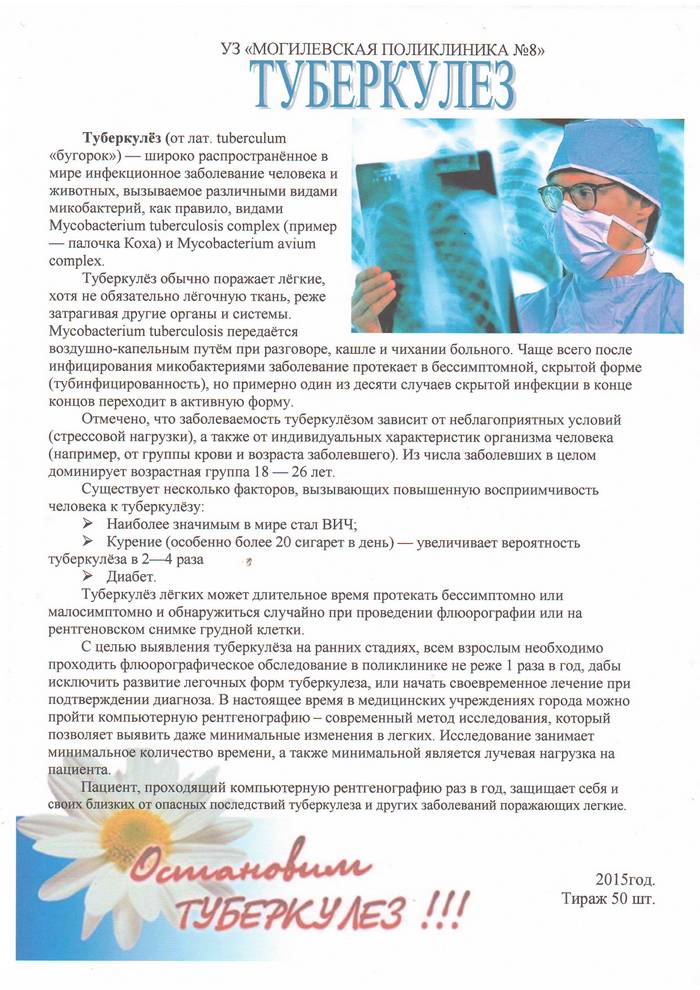 УЗ «МОГИЛЕВСКАЯ ПОЛИКЛИНИКА №8»
ТУБЕРКУЛЕЗ

Туберкулёз (от лат. tuberculum «бугорок») — широко распространённое в мире инфекционное заболевание человека и животных, вызываемое различными видами микобактерий, как правило, видами Mycobacterium tuberculosis complex (пример — палочка Коха) и Mycobacterium avium complex.

Туберкулёз обычно поражает лёгкие, хотя не обязательно лёгочную ткань, реже затрагивая другие органы и системы. Mycobacterium tuberculosis передаётся воздушно-капельным путём при разговоре, кашле и чихании больного. Чаще всего после инфицирования микобактериями заболевание протекает в бессимптомной, скрытой форме (тубинфицированность), но примерно один из десяти случаев скрытой инфекции в конце концов переходит в активную форму.

Отмечено, что заболеваемость туберкулёзом зависит от неблагоприятных условий (стрессовой нагрузки), а также от индивидуальных характеристик организма человека (например, от группы крови и возраста заболевшего). Из числа заболевших в целом доминирует возрастная группа 18 — 26 лет.

Существует несколько факторов, вызывающих повышенную восприимчивость человека к туберкулёзу:
➢ Наиболее значимым в мире стал ВИЧ;
➢ Курение (особенно более 20 сигарет в день) — увеличивает вероятность туберкулёза в 2—4 раза
➢ Диабет.

Туберкулёз лёгких может длительное время протекать бессимптомно или малосимптомно и обнаружиться случайно при проведении флюорографии или на рентгеновском снимке грудной клетки.

С целью выявления туберкулёза на ранних стадиях, всем взрослым необходимо проходить флюорографическое обследование в поликлинике не реже 1 раза в год, дабы исключить развитие легочных форм туберкулеза, или начать своевременное лечение при подтверждении диагноза. В настоящее время в медицинских учреждениях города можно пройти компьютерную рентгенографию – современный метод исследования, который позволяет выявить даже минимальные изменения в легких. Исследование занимает минимальное количество времени, а также минимальной является лучевая нагрузка на пациента.

Пациент, проходящий компьютерную рентгенографию раз в год, защищает себя и своих близких от опасных последствий туберкулеза и других заболеваний поражающих легкие.

Остановим ТУБЕРКУЛЕЗ !!!

2015год.
Тираж 50 шт.